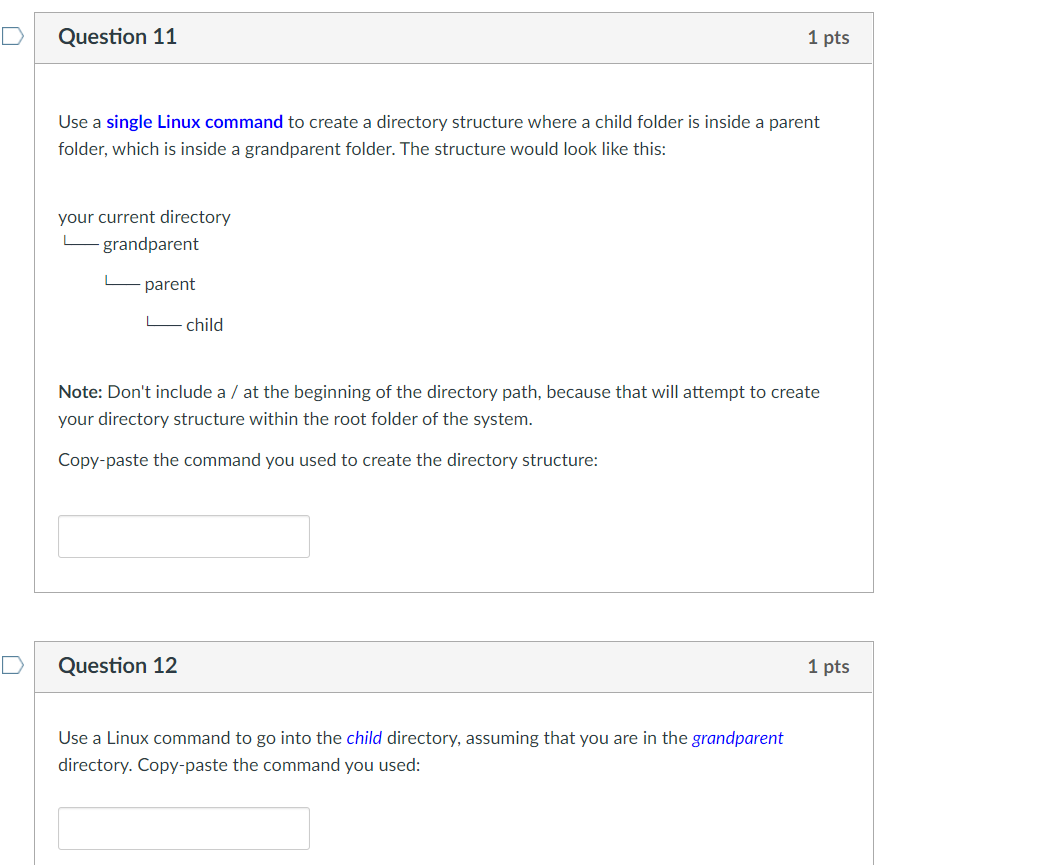 Question 11

1 pts

Use a single Linux command to create a directory structure where a child folder is inside a parent folder, which is inside a grandparent folder. The structure would look like this:

your current directory
└── grandparent
└── parent
└── child

Note: Don't include a / at the beginning of the directory path, because that will attempt to create your directory structure within the root folder of the system.

Copy-paste the command you used to create the directory structure:

Question 12

1 pts

Use a Linux command to go into the child directory, assuming that you are in the grandparent directory. Copy-paste the command you used: